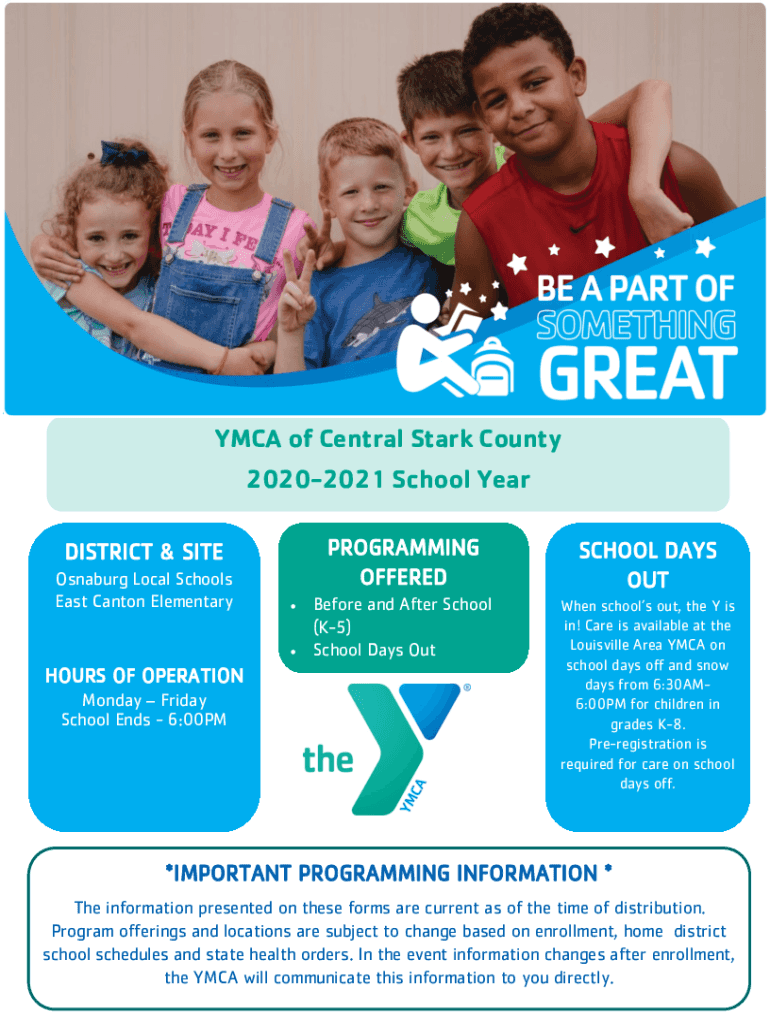 BE A PART OF SOMETHING GREAT

YMCA of Central Stark County
2020-2021 School Year

DISTRICT & SITE
Osnaburg Local Schools
East Canton Elementary

HOURS OF OPERATION
Monday – Friday
School Ends - 6:00PM

PROGRAMMING OFFERED
• Before and After School (K-5)
• School Days Out

the YMCA

SCHOOL DAYS OUT
When school's out, the Y is in! Care is available at the Louisville Area YMCA on school days off and snow days from 6:30AM-6:00PM for children in grades K-8. Pre-registration is required for care on school days off.

*IMPORTANT PROGRAMMING INFORMATION *
The information presented on these forms are current as of the time of distribution. Program offerings and locations are subject to change based on enrollment, home district school schedules and state health orders. In the event information changes after enrollment, the YMCA will communicate this information to you directly.